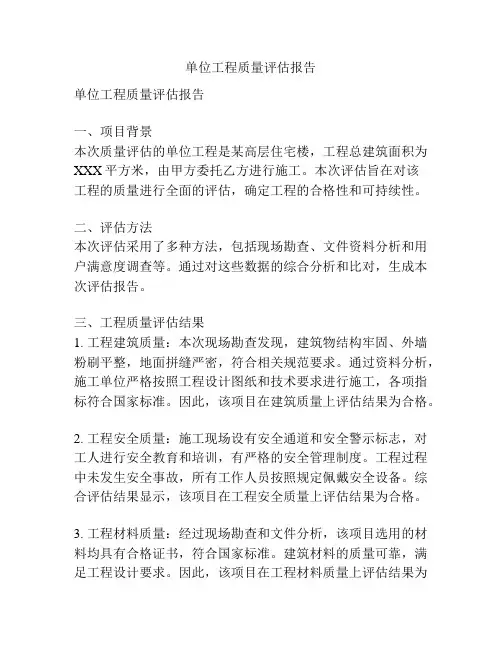 单位工程质量评估报告

单位工程质量评估报告

一、项目背景
本次质量评估的单位工程是某高层住宅楼，工程总建筑面积为XXX平方米，由甲方委托乙方进行施工。本次评估旨在对该工程的质量进行全面的评估，确定工程的合格性和可持续性。

二、评估方法
本次评估采用了多种方法，包括现场勘查、文件资料分析和用户满意度调查等。通过对这些数据的综合分析和比对，生成本次评估报告。

三、工程质量评估结果
1. 工程建筑质量：本次现场勘查发现，建筑物结构牢固、外墙粉刷平整，地面拼缝严密，符合相关规范要求。通过资料分析，施工单位严格按照工程设计图纸和技术要求进行施工，各项指标符合国家标准。因此，该项目在建筑质量上评估结果为合格。

2. 工程安全质量：施工现场设有安全通道和安全警示标志，对工人进行安全教育和培训，有严格的安全管理制度。工程过程中未发生安全事故，所有工作人员按照规定佩戴安全设备。综合评估结果显示，该项目在工程安全质量上评估结果为合格。

3. 工程材料质量：经过现场勘查和文件分析，该项目选用的材料均具有合格证书，符合国家标准。建筑材料的质量可靠，满足工程设计要求。因此，该项目在工程材料质量上评估结果为